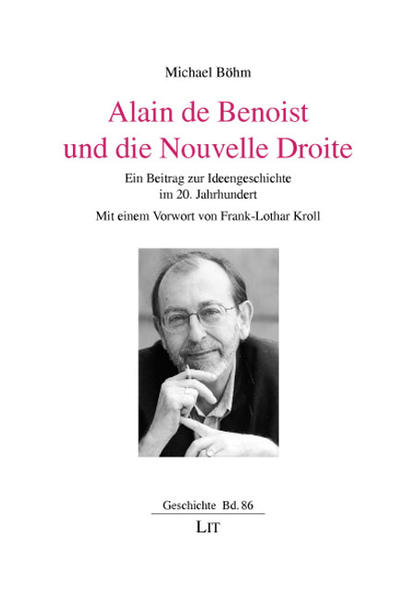 Michael Böhm

Alain de Benoist und die Nouvelle Droite

Ein Beitrag zur Ideengeschichte im 20. Jahrhundert

Mit einem Vorwort von Frank-Lothar Kroll

Geschichte Bd. 86

LIT